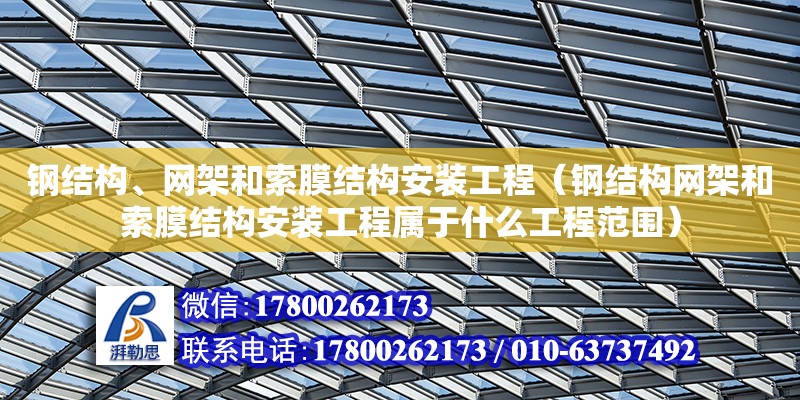 钢结构、网架和索膜结构安装工程（钢结构网架和索膜结构安装工程属于什么工程范围）

湃勒思

微信:17800262173

联系电话:17800262173 / 010-63737492